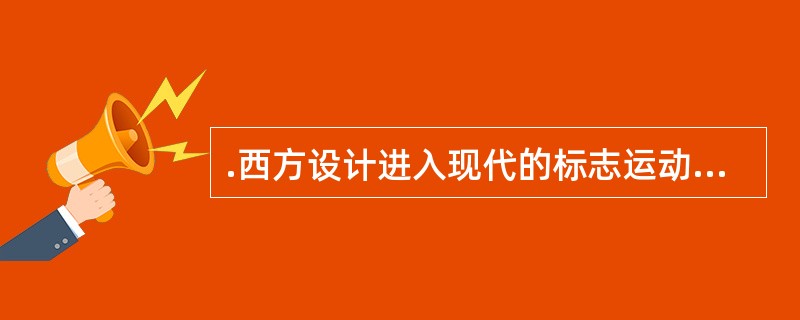 .西方设计进入现代的标志运动...